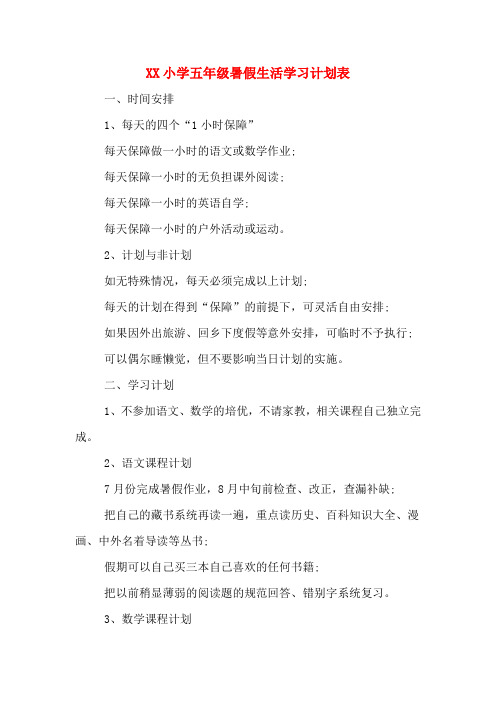 XX 小学五年级暑假生活学习计划表

一、时间安排

1、每天的四个“1 小时保障”

每天保障做一小时的语文或数学作业；

每天保障一小时的无负担课外阅读；

每天保障一小时的英语自学；

每天保障一小时的户外活动或运动。

2、计划与非计划

如无特殊情况，每天必须完成以上计划；

每天的计划在得到“保障”的前提下，可灵活自由安排；

如果因外出旅游、回乡下度假等意外安排，可临时不予执行；

可以偶尔睡懒觉，但不要影响当日计划的实施。

二、学习计划

1、不参加语文、数学的培优，不请家教，相关课程自己独立完成。

2、语文课程计划

7 月份完成暑假作业，8 月中旬前检查、改正，查漏补缺；

把自己的藏书系统再读一遍，重点读历史、百科知识大全、漫画、中外名着导读等丛书；

假期可以自己买三本自己喜欢的任何书籍；

把以前稍显薄弱的阅读题的规范回答、错别字系统复习。

3、数学课程计划